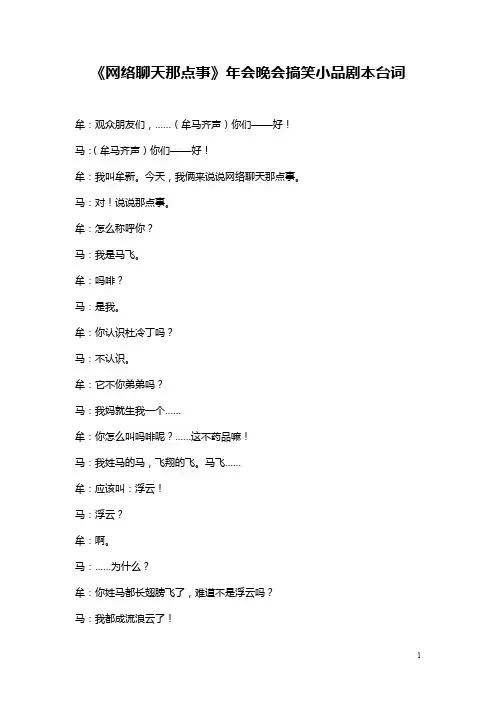 《网络聊天那点事》年会晚会搞笑小品剧本台词

牟：观众朋友们，......（牟马齐声）你们——好！

马：（牟马齐声）你们——好！

牟：我叫牟新。今天，我俩来说说网络聊天那点事。

马：对！说说那点事。

牟：怎么称呼你？

马：我是马飞。

牟：吗啡？

马：是我。

牟：你认识杜冷丁吗？

马：不认识。

牟：它不你弟弟吗？

马：我妈就生我一个......

牟：你怎么叫吗啡呢？......这不药品嘛！

马：我姓马的马，飞翔的飞。马飞......

牟：应该叫：浮云！

马：浮云？

牟：啊。

马：......为什么？

牟：你姓马都长翅膀飞了，难道不是浮云吗？

马：我都成流浪云了！

1